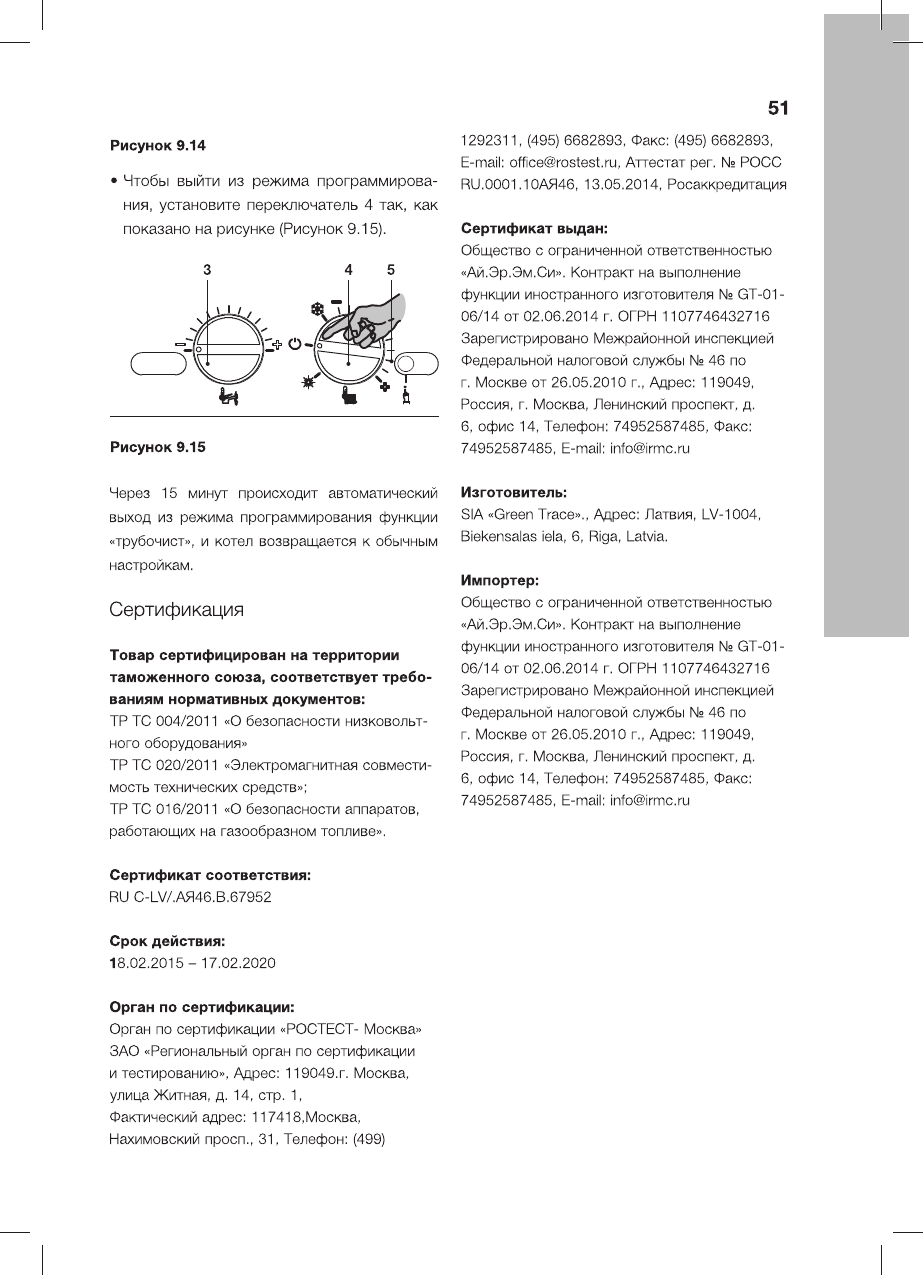 51

Рисунок 9.14

• Чтобы выйти из режима программирования, установите переключатель 4 так, как показано на рисунке (Рисунок 9.15).

3 4 5

Рисунок 9.15

Через 15 минут происходит автоматический выход из режима программирования функции «трубочист», и котел возвращается к обычным настройкам.

Сертификация

Товар сертифицирован на территории таможенного союза, соответствует требованиям нормативных документов:
ТР ТС 004/2011 «О безопасности низковольтного оборудования»
ТР ТС 020/2011 «Электромагнитная совместимость технических средств»;
ТР ТС 016/2011 «О безопасности аппаратов, работающих на газообразном топливе».

Сертификат соответствия:
RU C-LV/.АЯ46.В.67952

Срок действия:
18.02.2015 – 17.02.2020

Орган по сертификации:
Орган по сертификации «РОСТЕСТ- Москва» ЗАО «Региональный орган по сертификации и тестированию», Адрес: 119049.г. Москва, улица Житная, д. 14, стр. 1,
Фактический адрес: 117418,Москва, Нахимовский просп., 31, Телефон: (499) 1292311, (495) 6682893, Факс: (495) 6682893, E-mail: office@rostest.ru, Аттестат рег. № РОСС RU.0001.10АЯ46, 13.05.2014, Росаккредитация

Сертификат выдан:
Общество с ограниченной ответственностью «Ай.Эр.Эм.Си». Контракт на выполнение функции иностранного изготовителя № GT-01-06/14 от 02.06.2014 г. ОГРН 1107746432716 Зарегистрировано Межрайонной инспекцией Федеральной налоговой службы № 46 по г. Москве от 26.05.2010 г., Адрес: 119049, Россия, г. Москва, Ленинский проспект, д. 6, офис 14, Телефон: 74952587485, Факс: 74952587485, E-mail: info@irmc.ru

Изготовитель:
SIA «Green Trace»., Адрес: Латвия, LV-1004, Biekensalas iela, 6, Riga, Latvia.

Импортер:
Общество с ограниченной ответственностью «Ай.Эр.Эм.Си». Контракт на выполнение функции иностранного изготовителя № GT-01-06/14 от 02.06.2014 г. ОГРН 1107746432716 Зарегистрировано Межрайонной инспекцией Федеральной налоговой службы № 46 по г. Москве от 26.05.2010 г., Адрес: 119049, Россия, г. Москва, Ленинский проспект, д. 6, офис 14, Телефон: 74952587485, Факс: 74952587485, E-mail: info@irmc.ru